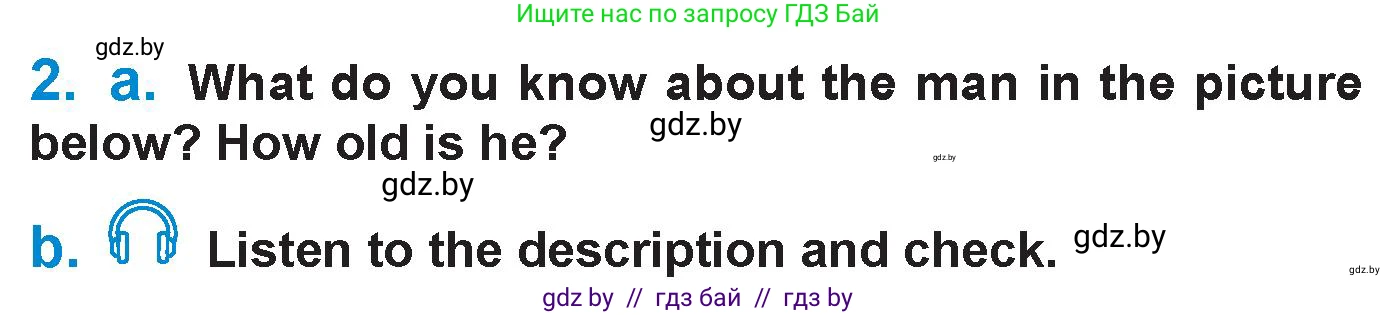 Ищите нас по запросу ГДЗ Бай

gdz.by

2. a. What do you know about the man in the picture below? How old is he? gdz.by

gdz.by

gdz.by

b. Listen to the description and check. gdz.by

gdz.by

gdz by // гдз бай // гдз by